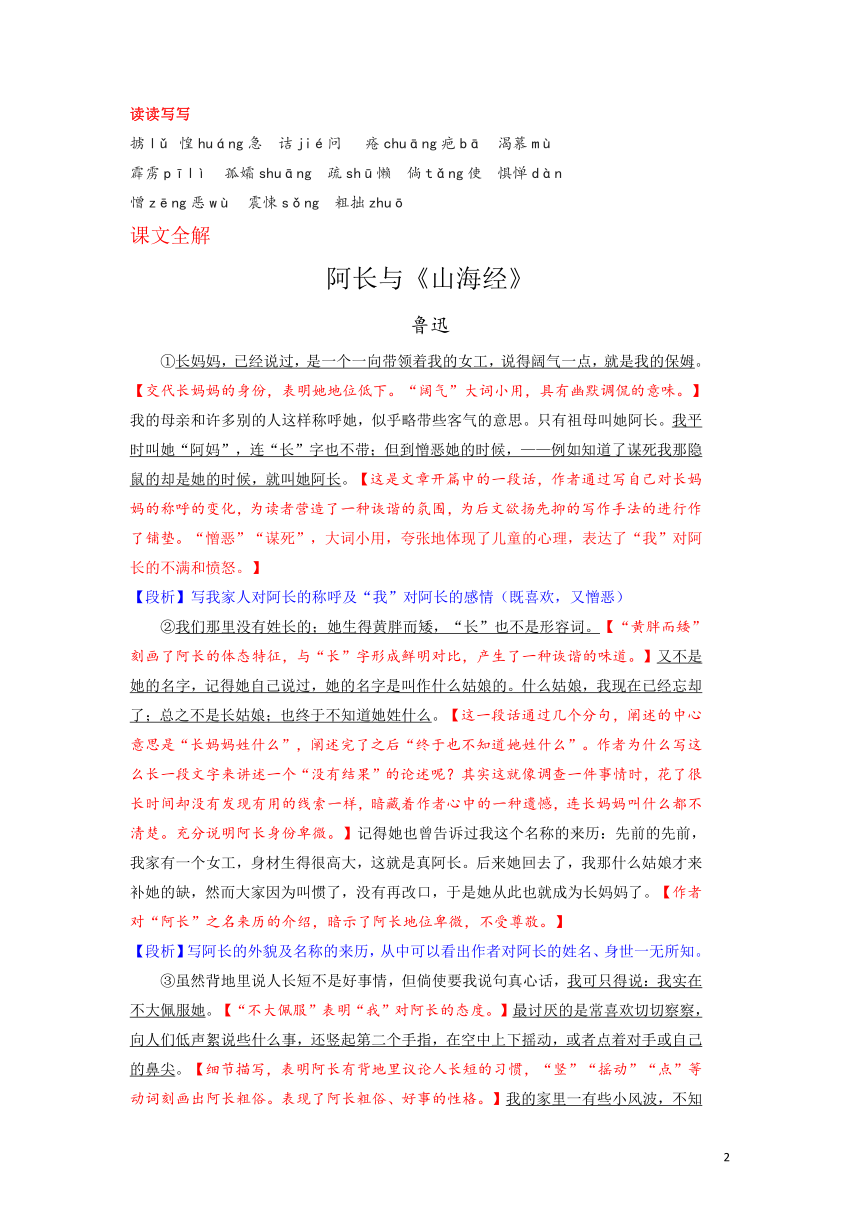 读读写写

掳 lǔ 惶 huáng 急 诘 jié 问 疮 chuāng 疤 bā 渴慕 mù

霹雳 pīlì 孤孀 shuāng 疏 shū 懒 倘 tǎng 使 惧惮 dàn

憎 zēng 恶 wù 震悚 sǒng 粗拙 zhuō

课文全解

阿长与《山海经》

鲁迅

①长妈妈，已经说过，是一个一向带领着我的女工，说得阔气一点，就是我的保姆。【交代长妈妈的身份，表明她地位低下。“阔气”大词小用，具有幽默调侃的意味。】我的母亲和许多别的人这样称呼她，似乎略带些客气的意思。只有祖母叫她阿长。我平时叫她“阿妈”，连“长”字也不带；但到憎恶她的时候，——例如知道了谋死我那隐鼠的却是她的时候，就叫她阿长。【这是文章开篇中的一段话，作者通过写自己对长妈妈的称呼的变化，为读者营造了一种诙谐的氛围，为后文欲扬先抑的写作手法的进行作了铺垫。“憎恶”“谋死”，大词小用，夸张地体现了儿童的心理，表达了“我”对阿长的不满和愤怒。】

【段析】写我家人对阿长的称呼及“我”对阿长的感情（既喜欢，又憎恶）

②我们那里没有姓长的；她生得黄胖而矮，“长”也不是形容词。【“黄胖而矮”刻画了阿长的体态特征，与“长”字形成鲜明对比，产生了一种诙谐的味道。】又不是她的名字，记得她自己说过，她的名字是叫作什么姑娘的。什么姑娘，我现在已经忘却了；总之不是长姑娘；也终于不知道她姓什么。【这一段话通过几个分句，阐述的中心意思是“长妈妈姓什么”，阐述完了之后“终于也不知道她姓什么”。作者为什么写这么长一段文字来讲述一个“没有结果”的论述呢？其实这就像调查一件事情时，花了很长时间却没有发现有用的线索一样，暗藏着作者心中的一种遗憾，连长妈妈叫什么都不清楚。充分说明阿长身份卑微。】记得她也曾告诉过我这个名称的来历：先前的先前，我家有一个女工，身材生得很高大，这就是真阿长。后来她回去了，我那什么姑娘才来补她的缺，然而大家因为叫惯了，没有再改口，于是她从此也就成为长妈妈了。【作者对“阿长”之名来历的介绍，暗示了阿长地位卑微，不受尊敬。】

【段析】写阿长的外貌及名称的来历，从中可以看出作者对阿长的姓名、身世一无所知。

③虽然背地里说人长短不是好事情，但倘使要我说句真心话，我可只得说：我实在不大佩服她。【“不大佩服”表明“我”对阿长的态度。】最讨厌的是常喜欢切切察察，向人们低声絮说些什么事，还竖起第二个手指，在空中上下摇动，或者点着对手或自己的鼻尖。【细节描写，表明阿长有背地里议论人长短的习惯，“竖”“摇动”“点”等动词刻画出阿长粗俗。表现了阿长粗俗、好事的性格。】我的家里一有些小风波，不知

2